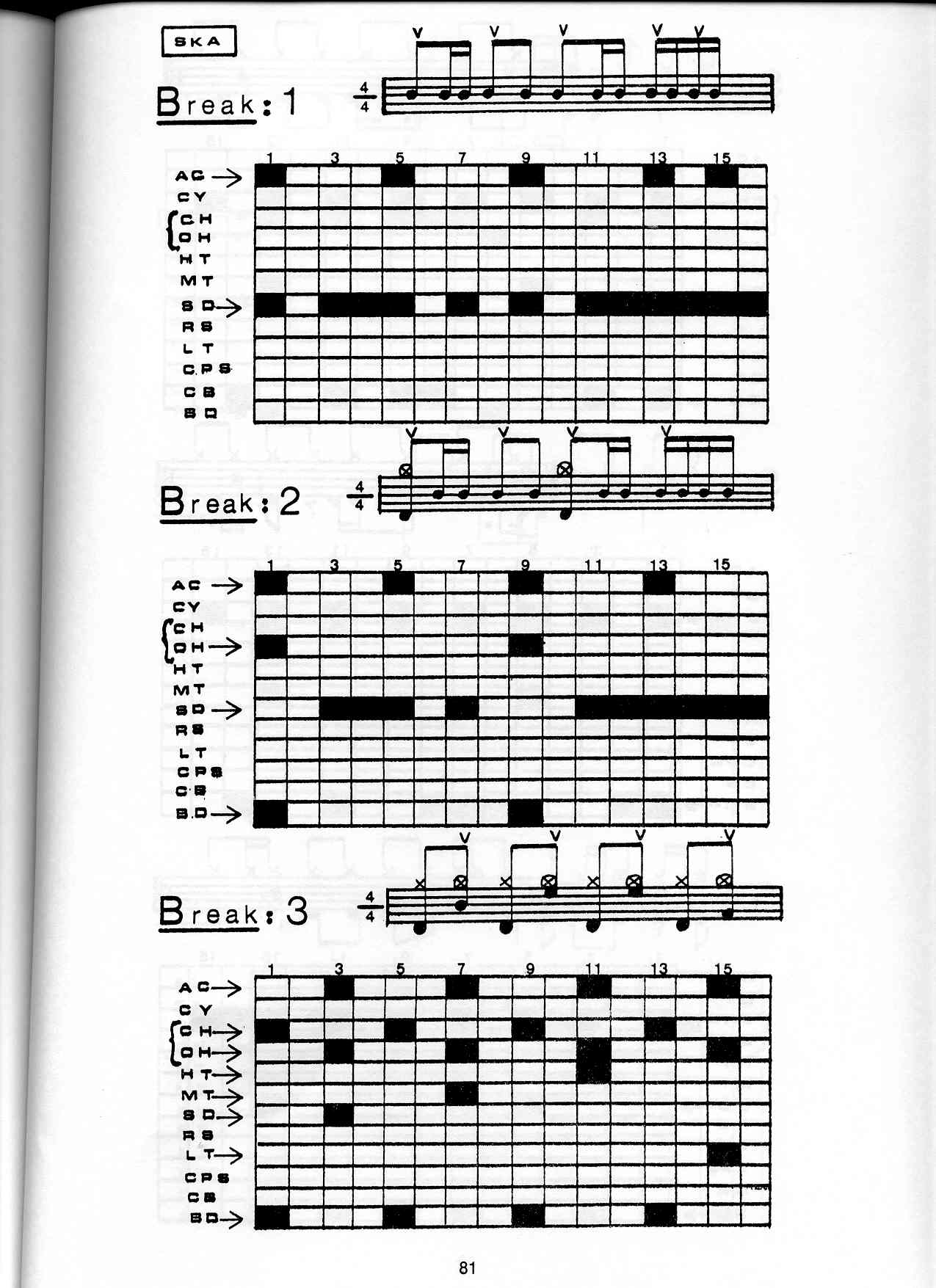 SKA

Break: 1

$\frac{4}{4}$

1 3 5 7 9 11 13 15

AC
CY
CH
OH
HT
MT
SD
RS
LT
CPS
CB
BD

Break: 2

$\frac{4}{4}$

1 3 5 7 9 11 13 15

AC
CY
CH
OH
HT
MT
SD
RS
LT
CPS
CB
BD

Break: 3

$\frac{4}{4}$

1 3 5 7 9 11 13 15

AC
CY
CH
OH
HT
MT
SD
RS
LT
CPS
CB
BD

81